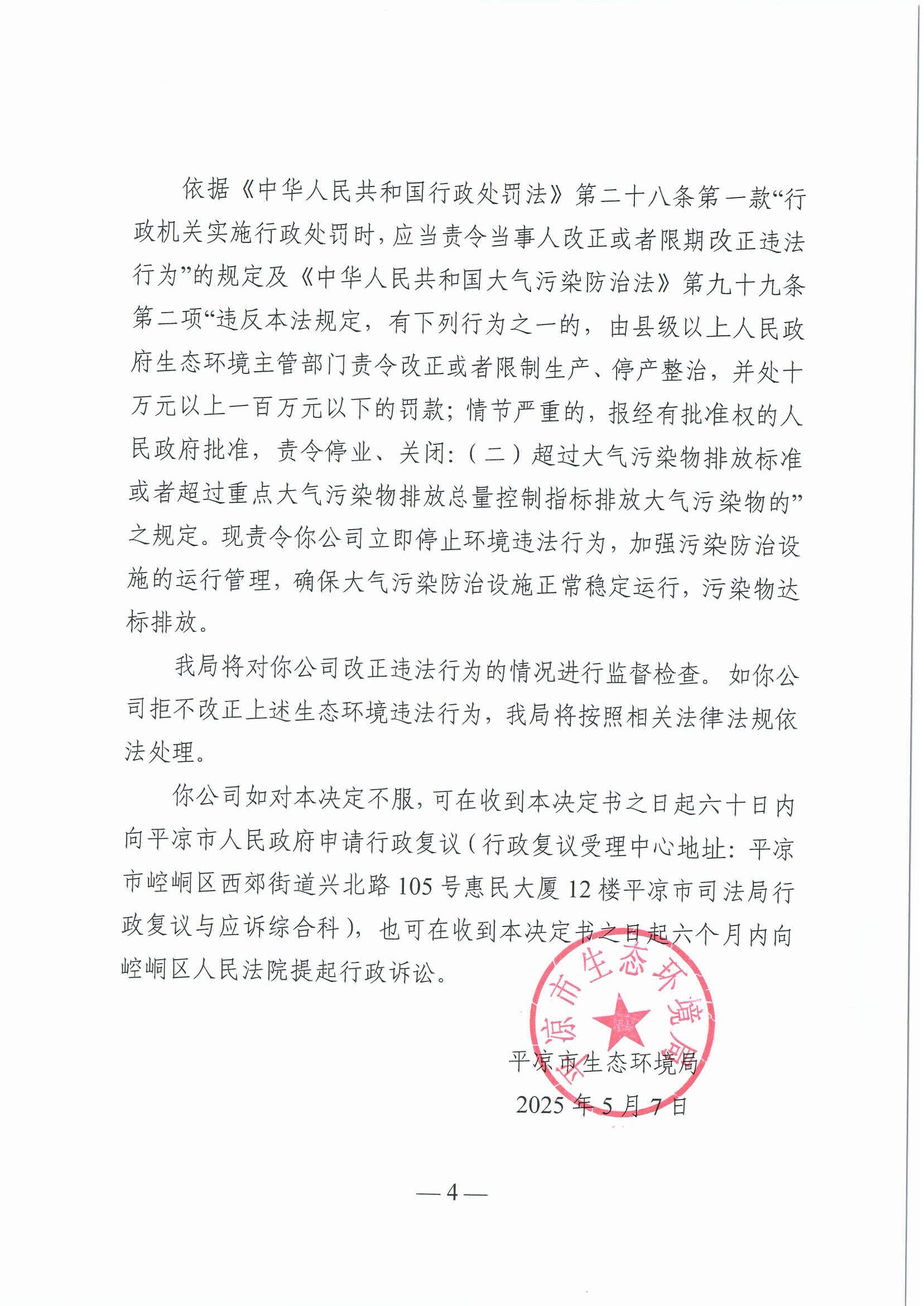 依据《中华人民共和国行政处罚法》第二十八条第一款“行政机关实施行政处罚时，应当责令当事人改正或者限期改正违法行为”的规定及《中华人民共和国大气污染防治法》第九十九条第二项“违反本法规定，有下列行为之一的，由县级以上人民政府生态环境主管部门责令改正或者限制生产、停产整治，并处十万元以上一百万元以下的罚款；情节严重的，报经有批准权的人民政府批准，责令停业、关闭：（二）超过大气污染物排放标准或者超过重点大气污染物排放总量控制指标排放大气污染物的”之规定。现责令你公司立即停止环境违法行为，加强污染防治设施的运行管理，确保大气污染防治设施正常稳定运行，污染物达标排放。

我局将对你公司改正违法行为的情况进行监督检查。如你公司拒不改正上述生态环境违法行为，我局将按照相关法律法规依法处理。

你公司如对本决定不服，可在收到本决定书之日起六十日内向平凉市人民政府申请行政复议（行政复议受理中心地址：平凉市崆峒区西郊街道兴北路105号惠民大厦12楼平凉市司法局行政复议与应诉综合科），也可在收到本决定书之日起六个月内向崆峒区人民法院提起行政诉讼。

平凉市生态环境局

平凉市生态环境局
2025年5月7日

—4—